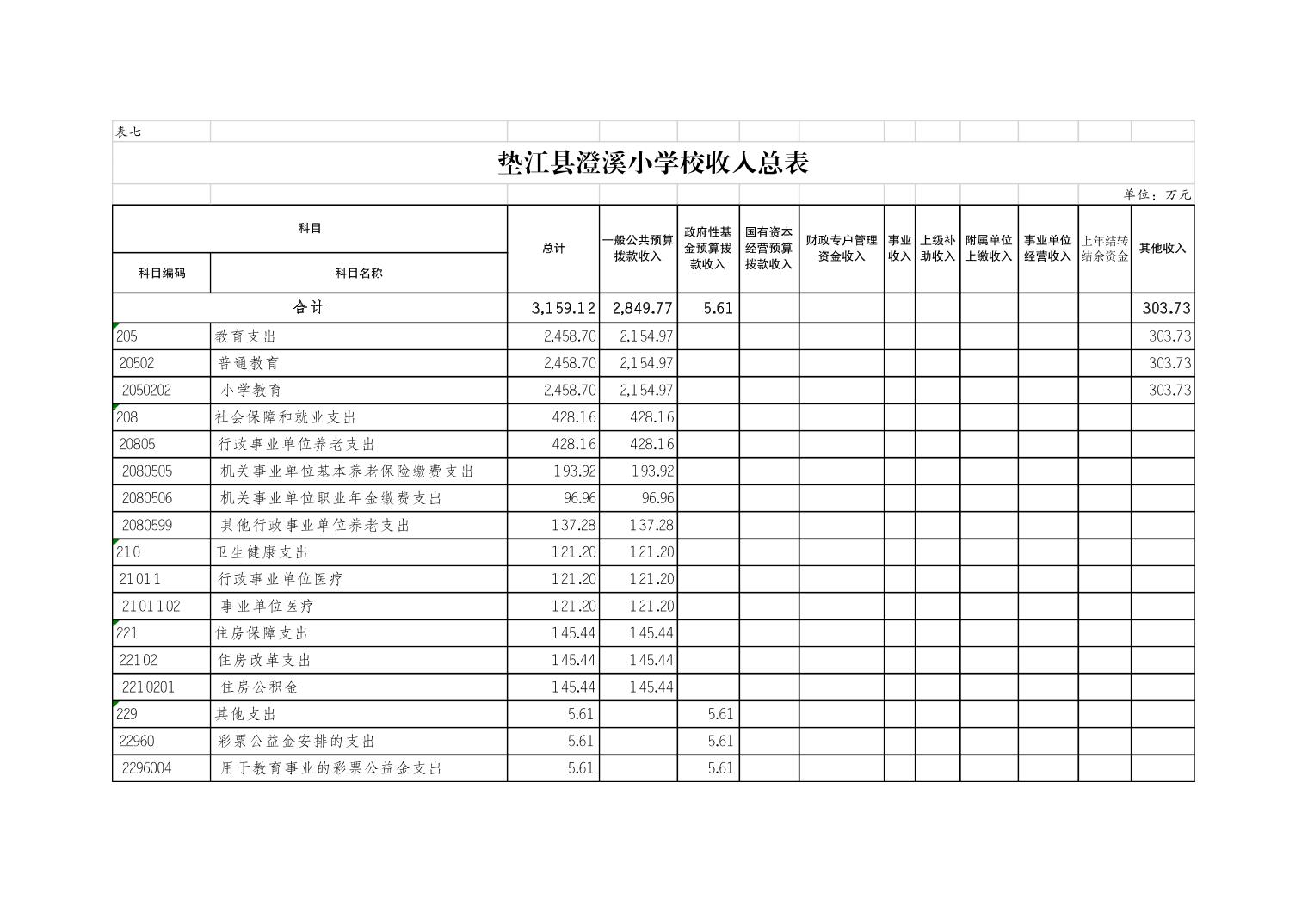 表七

垫江县澄溪小学校收入总表

单位：万元

| 科目编码 | 科目名称 | 总计 | 一般公共预算拨款收入 | 政府性基金预算拨款收入 | 国有资本经营预算拨款收入 | 财政专户管理资金收入 | 事业收入 | 上级补助收入 | 附属单位上缴收入 | 事业单位经营收入 | 上年结转结余资金 | 其他收入 |
|---|---|---|---|---|---|---|---|---|---|---|---|---|
| 合计 | | 3,159.12 | 2,849.77 | 5.61 | | | | | | | | 303.73 |
| 205 | 教育支出 | 2,458.70 | 2,154.97 | | | | | | | | | 303.73 |
| 20502 | 普通教育 | 2,458.70 | 2,154.97 | | | | | | | | | 303.73 |
| 2050202 | 小学教育 | 2,458.70 | 2,154.97 | | | | | | | | | 303.73 |
| 208 | 社会保障和就业支出 | 428.16 | 428.16 | | | | | | | | | |
| 20805 | 行政事业单位养老支出 | 428.16 | 428.16 | | | | | | | | | |
| 2080505 | 机关事业单位基本养老保险缴费支出 | 193.92 | 193.92 | | | | | | | | | |
| 2080506 | 机关事业单位职业年金缴费支出 | 96.96 | 96.96 | | | | | | | | | |
| 2080599 | 其他行政事业单位养老支出 | 137.28 | 137.28 | | | | | | | | | |
| 210 | 卫生健康支出 | 121.20 | 121.20 | | | | | | | | | |
| 21011 | 行政事业单位医疗 | 121.20 | 121.20 | | | | | | | | | |
| 2101102 | 事业单位医疗 | 121.20 | 121.20 | | | | | | | | | |
| 221 | 住房保障支出 | 145.44 | 145.44 | | | | | | | | | |
| 22102 | 住房改革支出 | 145.44 | 145.44 | | | | | | | | | |
| 2210201 | 住房公积金 | 145.44 | 145.44 | | | | | | | | | |
| 229 | 其他支出 | 5.61 | | 5.61 | | | | | | | | |
| 22960 | 彩票公益金安排的支出 | 5.61 | | 5.61 | | | | | | | | |
| 2296004 | 用于教育事业的彩票公益金支出 | 5.61 | | 5.61 | | | | | | | | |